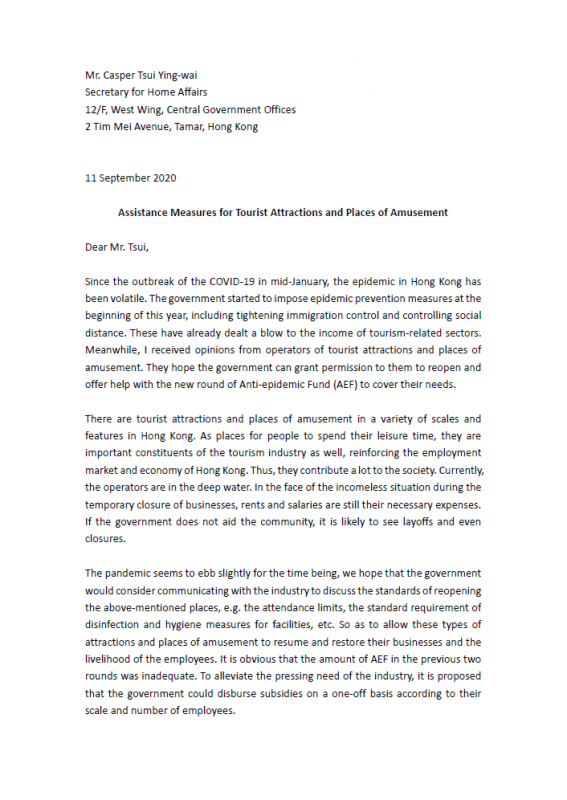 Mr. Casper Tsui Ying-wai
Secretary for Home Affairs
12/F, West Wing, Central Government Offices
2 Tim Mei Avenue, Tamar, Hong Kong

11 September 2020

Assistance Measures for Tourist Attractions and Places of Amusement

Dear Mr. Tsui,

Since the outbreak of the COVID-19 in mid-January, the epidemic in Hong Kong has been volatile. The government started to impose epidemic prevention measures at the beginning of this year, including tightening immigration control and controlling social distance. These have already dealt a blow to the income of tourism-related sectors. Meanwhile, I received opinions from operators of tourist attractions and places of amusement. They hope the government can grant permission to them to reopen and offer help with the new round of Anti-epidemic Fund (AEF) to cover their needs.

There are tourist attractions and places of amusement in a variety of scales and features in Hong Kong. As places for people to spend their leisure time, they are important constituents of the tourism industry as well, reinforcing the employment market and economy of Hong Kong. Thus, they contribute a lot to the society. Currently, the operators are in the deep water. In the face of the incomeless situation during the temporary closure of businesses, rents and salaries are still their necessary expenses. If the government does not aid the community, it is likely to see layoffs and even closures.

The pandemic seems to ebb slightly for the time being, we hope that the government would consider communicating with the industry to discuss the standards of reopening the above-mentioned places, e.g. the attendance limits, the standard requirement of disinfection and hygiene measures for facilities, etc. So as to allow these types of attractions and places of amusement to resume and restore their businesses and the livelihood of the employees. It is obvious that the amount of AEF in the previous two rounds was inadequate. To alleviate the pressing need of the industry, it is proposed that the government could disburse subsidies on a one-off basis according to their scale and number of employees.